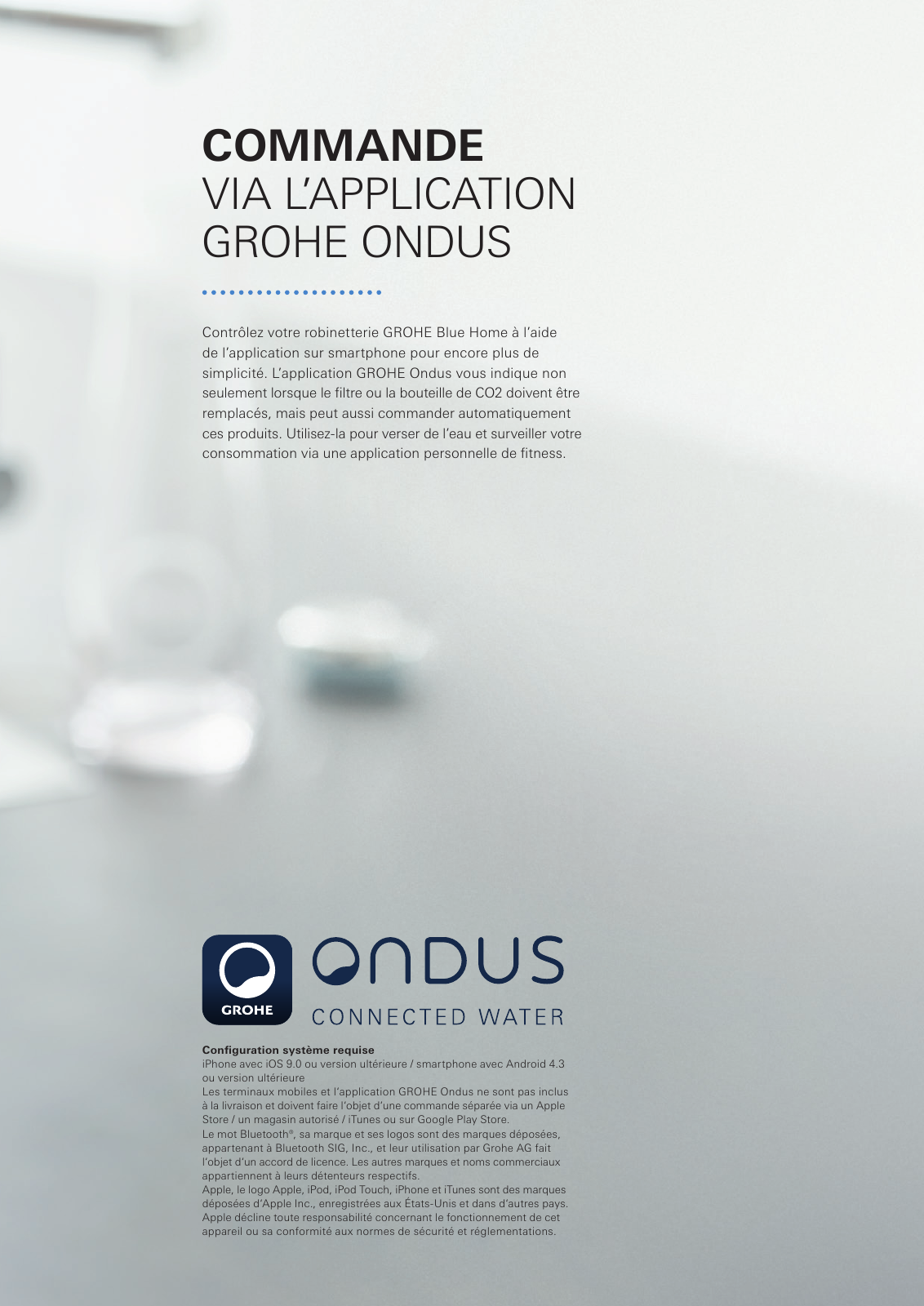 COMMANDE
VIA L'APPLICATION
GROHE ONDUS

Contrôlez votre robinetterie GROHE Blue Home à l'aide de l'application sur smartphone pour encore plus de simplicité. L'application GROHE Ondus vous indique non seulement lorsque le filtre ou la bouteille de CO2 doivent être remplacés, mais peut aussi commander automatiquement ces produits. Utilisez-la pour verser de l'eau et surveiller votre consommation via une application personnelle de fitness.

GROHE

ONDUS
CONNECTED WATER

Configuration système requise
iPhone avec iOS 9.0 ou version ultérieure / smartphone avec Android 4.3 ou version ultérieure
Les terminaux mobiles et l'application GROHE Ondus ne sont pas inclus à la livraison et doivent faire l'objet d'une commande séparée via un Apple Store / un magasin autorisé / iTunes ou sur Google Play Store.
Le mot Bluetooth®, sa marque et ses logos sont des marques déposées, appartenant à Bluetooth SIG, Inc., et leur utilisation par Grohe AG fait l'objet d'un accord de licence. Les autres marques et noms commerciaux appartiennent à leurs détenteurs respectifs.
Apple, le logo Apple, iPod, iPod Touch, iPhone et iTunes sont des marques déposées d'Apple Inc., enregistrées aux États-Unis et dans d'autres pays. Apple décline toute responsabilité concernant le fonctionnement de cet appareil ou sa conformité aux normes de sécurité et réglementations.